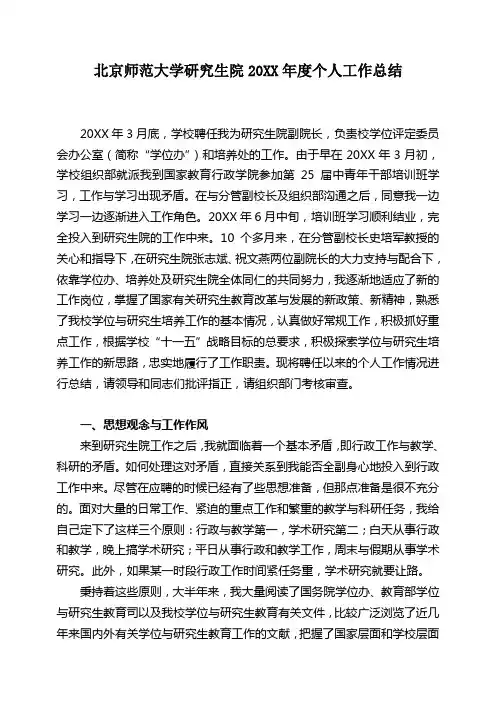 北京师范大学研究生院 20XX 年度个人工作总结

20XX 年 3 月底，学校聘任我为研究生院副院长，负责校学位评定委员会办公室（简称“学位办”）和培养处的工作。由于早在 20XX 年 3 月初，学校组织部就派我到国家教育行政学院参加第 25 届中青年干部培训班学习，工作与学习出现矛盾。在与分管副校长及组织部沟通之后，同意我一边学习一边逐渐进入工作角色。20XX 年 6 月中旬，培训班学习顺利结业，完全投入到研究生院的工作中来。10 个多月来，在分管副校长史培军教授的关心和指导下，在研究生院张志斌、祝文燕两位副院长的大力支持与配合下，依靠学位办、培养处及研究生院全体同仁的共同努力，我逐渐地适应了新的工作岗位，掌握了国家有关研究生教育改革与发展的新政策、新精神，熟悉了我校学位与研究生培养工作的基本情况，认真做好常规工作，积极抓好重点工作，根据学校“十一五”战略目标的总要求，积极探索学位与研究生培养工作的新思路，忠实地履行了工作职责。现将聘任以来的个人工作情况进行总结，请领导和同志们批评指正，请组织部门考核审查。

一、思想观念与工作作风

来到研究生院工作之后，我就面临着一个基本矛盾，即行政工作与教学、科研的矛盾。如何处理这对矛盾，直接关系到我能否全副身心地投入到行政工作中来。尽管在应聘的时候已经有了些思想准备，但那点准备是很不充分的。面对大量的日常工作、紧迫的重点工作和繁重的教学与科研任务，我给自己定下了这样三个原则：行政与教学第一，学术研究第二；白天从事行政和教学，晚上搞学术研究；平日从事行政和教学工作，周末与假期从事学术研究。此外，如果某一时段行政工作时间紧任务重，学术研究就要让路。

秉持着这些原则，大半年来，我大量阅读了国务院学位办、教育部学位与研究生教育司以及我校学位与研究生教育有关文件，比较广泛浏览了近几年来国内外有关学位与研究生教育工作的文献，把握了国家层面和学校层面